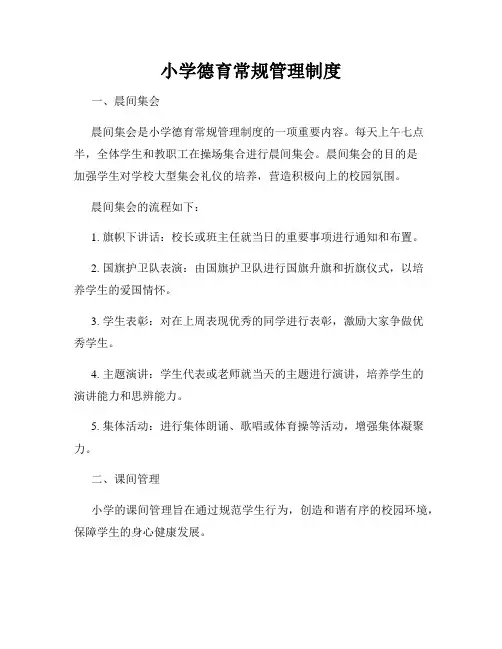 小学德育常规管理制度

一、晨间集会

晨间集会是小学德育常规管理制度的一项重要内容。每天上午七点半，全体学生和教职工在操场集合进行晨间集会。晨间集会的目的是加强学生对学校大型集会礼仪的培养，营造积极向上的校园氛围。

晨间集会的流程如下：

1. 旗帜下讲话：校长或班主任就当日的重要事项进行通知和布置。

2. 国旗护卫队表演：由国旗护卫队进行国旗升旗和折旗仪式，以培养学生的爱国情怀。

3. 学生表彰：对在上周表现优秀的同学进行表彰，激励大家争做优秀学生。

4. 主题演讲：学生代表或老师就当天的主题进行演讲，培养学生的演讲能力和思辨能力。

5. 集体活动：进行集体朗诵、歌唱或体育操等活动，增强集体凝聚力。

二、课间管理

小学的课间管理旨在通过规范学生行为，创造和谐有序的校园环境，保障学生的身心健康发展。